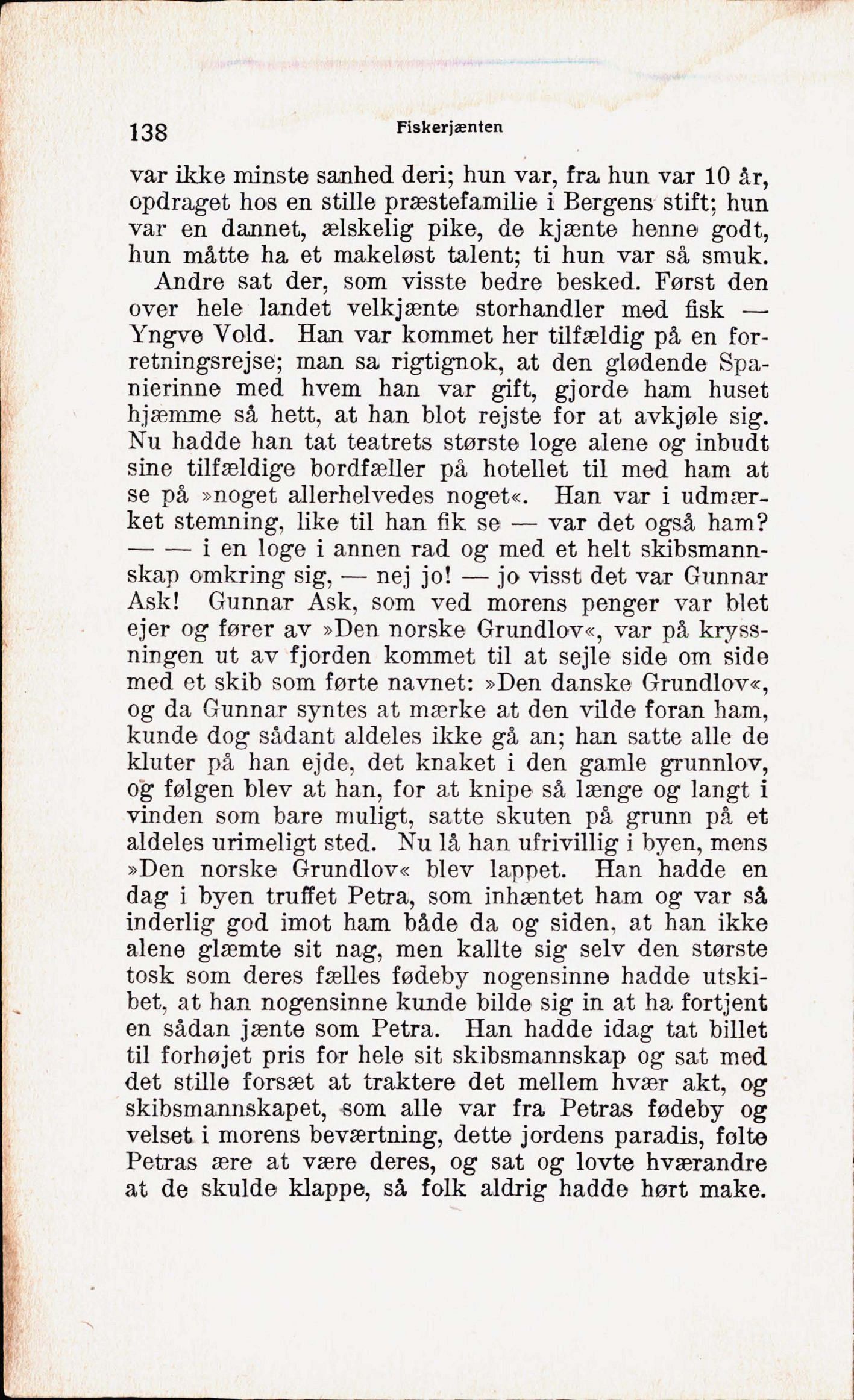 138 Fiskerjænten

var ikke minste sanhed deri; hun var, fra hun var 10 år, opdraget hos en stille præstefamilie i Bergens stift; hun var en dannet, ælskelig pike, de kjænte henne godt, hun måtte ha et makeløst talent; ti hun var så smuk.

Andre sat der, som visste bedre besked. Først den over hele landet velkjænte storhandler med fisk — Yngve Vold. Han var kommet her tilfældig på en forretningsrejse; man sa rigtignok, at den glødende Spanierinne med hvem han var gift, gjorde ham huset hjæmme så hett, at han blot rejste for at avkjøle sig. Nu hadde han tat teatrets største loge alene og inbudt sine tilfældige bordfæller på hotellet til med ham at se på »noget allerhelvedes noget«. Han var i udmærket stemning, like til han fik se — var det også ham? — — i en loge i annen rad og med et helt skibsmannskap omkring sig, — nej jo! — jo visst det var Gunnar Ask! Gunnar Ask, som ved morens penger var blet ejer og fører av »Den norske Grundlov«, var på kryssningen ut av fjorden kommet til at sejle side om side med et skib som førte navnet: »Den danske Grundlov«, og da Gunnar syntes at mærke at den vilde foran ham, kunde dog sådant aldeles ikke gå an; han satte alle de kluter på han ejde, det knaket i den gamle grunnlov, og følgen blev at han, for at knipe så længe og langt i vinden som bare muligt, satte skuten på grunn på et aldeles urimeligt sted. Nu lå han ufrivillig i byen, mens »Den norske Grundlov« blev lappet. Han hadde en dag i byen truffet Petra, som inhæntet ham og var så inderlig god imot ham både da og siden, at han ikke alene glæmte sit nag, men kallte sig selv den største tosk som deres fælles fødeby nogensinne hadde utskibet, at han nogensinne kunde bilde sig in at ha fortjent en sådan jænte som Petra. Han hadde idag tat billet til forhøjet pris for hele sit skibsmannskap og sat med det stille forsæt at traktere det mellem hvær akt, og skibsmannskapet, som alle var fra Petras fødeby og velset i morens beværtning, dette jordens paradis, følte Petras ære at være deres, og sat og lovte hværandre at de skulde klappe, så folk aldrig hadde hørt make.